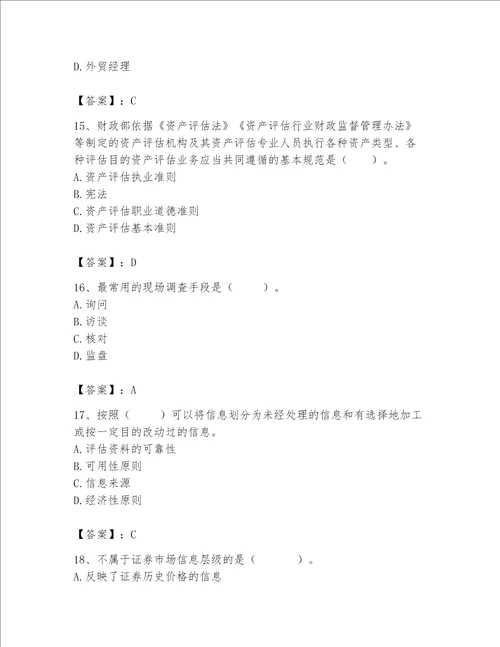 D.外贸经理

【答案】：C

15、财政部依据《资产评估法》《资产评估行业财政监督管理办法》等制定的资产评估机构及其资产评估专业人员执行各种资产类型、各种评估目的资产评估业务应当共同遵循的基本规范是（　　）。
A.资产评估执业准则
B.宪法
C.资产评估职业道德准则
D.资产评估基本准则

【答案】：D

16、最常用的现场调查手段是（　　）。
A.询问
B.访谈
C.核对
D.监盘

【答案】：A

17、按照（　　）可以将信息划分为未经处理的信息和有选择地加工或按一定目的改动过的信息。
A.评估资料的可靠性
B.可用性原则
C.信息来源
D.经济性原则

【答案】：C

18、不属于证券市场信息层级的是（　　）。
A.反映了证券历史价格的信息